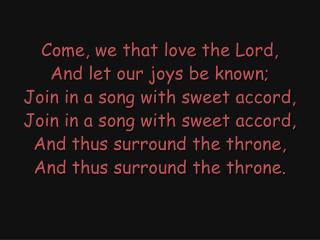 Come, we that love the Lord,
And let our joys be known;
Join in a song with sweet accord,
Join in a song with sweet accord,
And thus surround the throne,
And thus surround the throne.